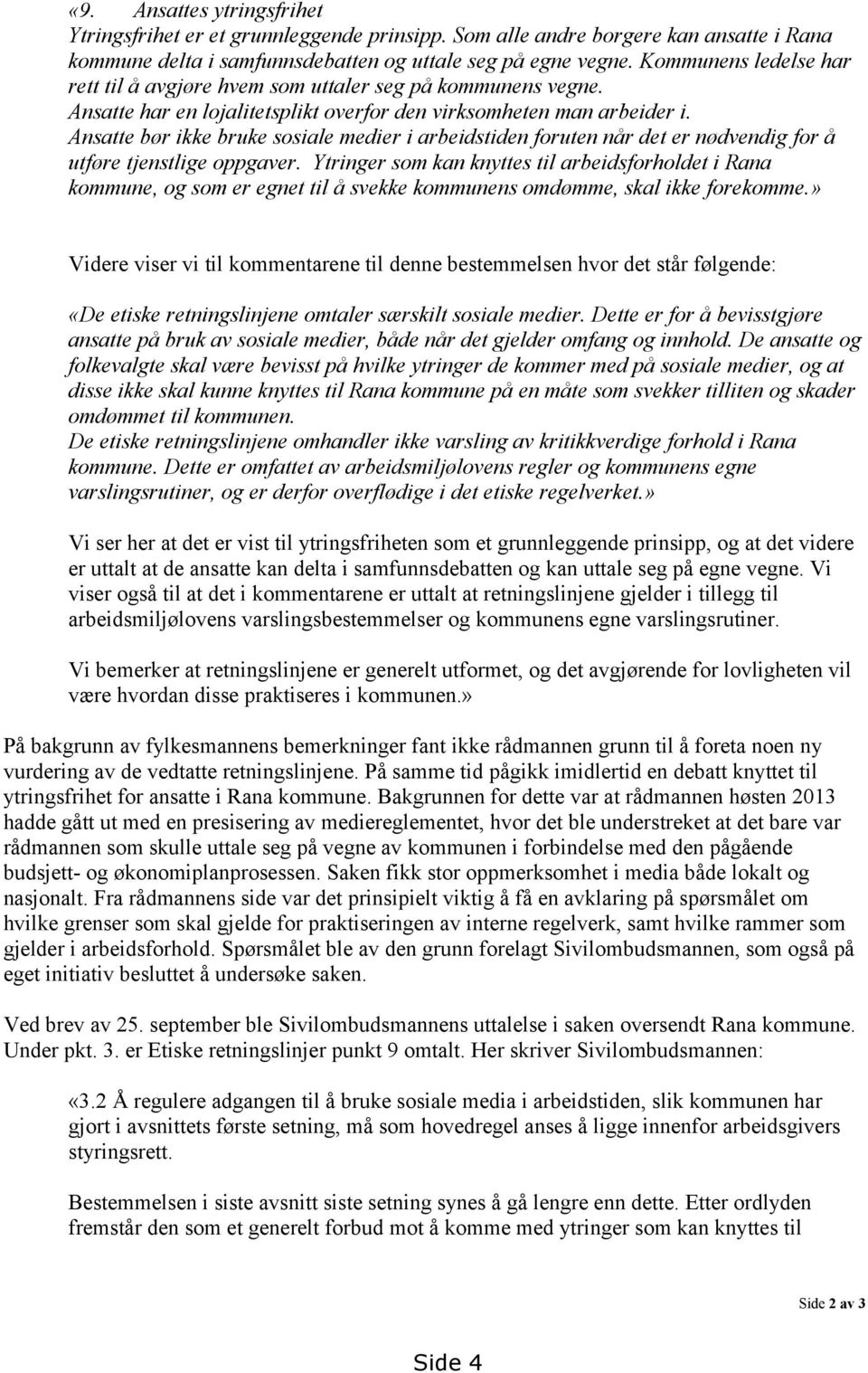 «9. Ansattes ytringsfrihet
Ytringsfrihet er et grunnleggende prinsipp. Som alle andre borgere kan ansatte i Rana kommune delta i samfunnsdebatten og uttale seg på egne vegne. Kommunens ledelse har rett til å avgjøre hvem som uttaler seg på kommunens vegne.
Ansatte har en lojalitetsplikt overfor den virksomheten man arbeider i.
Ansatte bør ikke bruke sosiale medier i arbeidstiden foruten når det er nødvendig for å utføre tjenstlige oppgaver. Ytringer som kan knyttes til arbeidsforholdet i Rana kommune, og som er egnet til å svekke kommunens omdømme, skal ikke forekomme.»

Videre viser vi til kommentarene til denne bestemmelsen hvor det står følgende:

«De etiske retningslinjene omtaler særskilt sosiale medier. Dette er for å bevisstgjøre ansatte på bruk av sosiale medier, både når det gjelder omfang og innhold. De ansatte og folkevalgte skal være bevisst på hvilke ytringer de kommer med på sosiale medier, og at disse ikke skal kunne knyttes til Rana kommune på en måte som svekker tilliten og skader omdømmet til kommunen.
De etiske retningslinjene omhandler ikke varsling av kritikkverdige forhold i Rana kommune. Dette er omfattet av arbeidsmiljølovens regler og kommunens egne varslingsrutiner, og er derfor overflødige i det etiske regelverket.»

Vi ser her at det er vist til ytringsfriheten som et grunnleggende prinsipp, og at det videre er uttalt at de ansatte kan delta i samfunnsdebatten og kan uttale seg på egne vegne. Vi viser også til at det i kommentarene er uttalt at retningslinjene gjelder i tillegg til arbeidsmiljølovens varslingsbestemmelser og kommunens egne varslingsrutiner.

Vi bemerker at retningslinjene er generelt utformet, og det avgjørende for lovligheten vil være hvordan disse praktiseres i kommunen.»

På bakgrunn av fylkesmannens bemerkninger fant ikke rådmannen grunn til å foreta noen ny vurdering av de vedtatte retningslinjene. På samme tid pågikk imidlertid en debatt knyttet til ytringsfrihet for ansatte i Rana kommune. Bakgrunnen for dette var at rådmannen høsten 2013 hadde gått ut med en presisering av mediereglementet, hvor det ble understreket at det bare var rådmannen som skulle uttale seg på vegne av kommunen i forbindelse med den pågående budsjett- og økonomiplanprosessen. Saken fikk stor oppmerksomhet i media både lokalt og nasjonalt. Fra rådmannens side var det prinsipielt viktig å få en avklaring på spørsmålet om hvilke grenser som skal gjelde for praktiseringen av interne regelverk, samt hvilke rammer som gjelder i arbeidsforhold. Spørsmålet ble av den grunn forelagt Sivilombudsmannen, som også på eget initiativ besluttet å undersøke saken.

Ved brev av 25. september ble Sivilombudsmannens uttalelse i saken oversendt Rana kommune. Under pkt. 3. er Etiske retningslinjer punkt 9 omtalt. Her skriver Sivilombudsmannen:

«3.2 Å regulere adgangen til å bruke sosiale media i arbeidstiden, slik kommunen har gjort i avsnittets første setning, må som hovedregel anses å ligge innenfor arbeidsgivers styringsrett.

Bestemmelsen i siste avsnitt siste setning synes å gå lengre enn dette. Etter ordlyden fremstår den som et generelt forbud mot å komme med ytringer som kan knyttes til

Side 2 av 3

Side 4